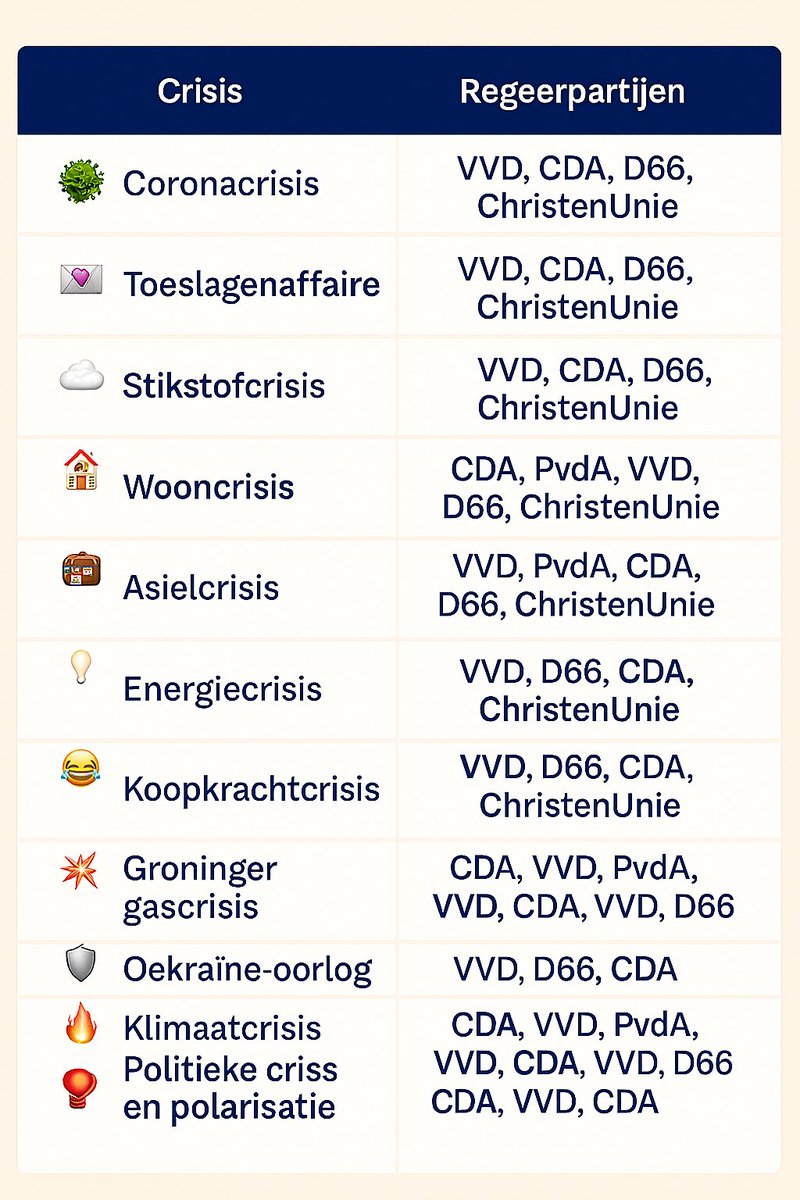 | Crisis | Regeerpartijen |
|---|---|
| Coronacrisis | VVD, CDA, D66, ChristenUnie |
| Toeslagenaffaire | VVD, CDA, D66, ChristenUnie |
| Stikstofcrisis | VVD, CDA, D66, ChristenUnie |
| Wooncrisis | CDA, PvdA, VVD, D66, ChristenUnie |
| Asielcrisis | VVD, PvdA, CDA, D66, ChristenUnie |
| Energiecrisis | VVD, D66, CDA, ChristenUnie |
| Koopkrachtcrisis | VVD, D66, CDA, ChristenUnie |
| Groninger gascrisis | CDA, VVD, PvdA, VVD, CDA, VVD, D66 |
| Oekraïne-oorlog | VVD, D66, CDA |
| Klimaatcrisis Politieke criss en polarisatie | CDA, VVD, PvdA, VVD, CDA, VVD, D66 CDA, VVD, CDA |